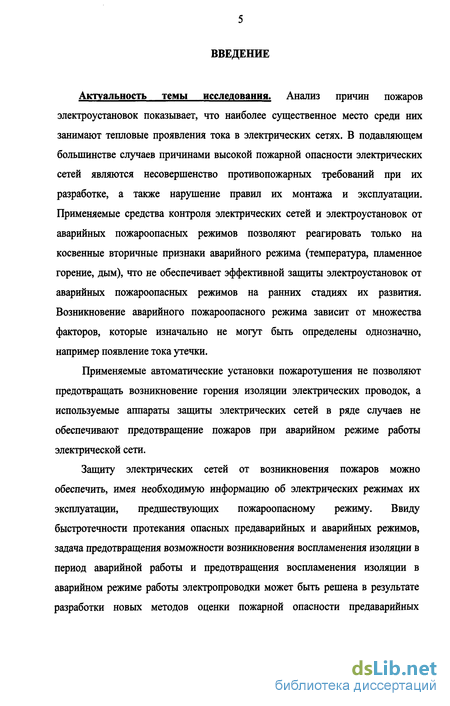 5

ВВЕДЕНИЕ

Актуальность темы исследования. Анализ причин пожаров электроустановок показывает, что наиболее существенное место среди них занимают тепловые проявления тока в электрических сетях. В подавляющем большинстве случаев причинами высокой пожарной опасности электрических сетей являются несовершенство противопожарных требований при их разработке, а также нарушение правил их монтажа и эксплуатации. Применяемые средства контроля электрических сетей и электроустановок от аварийных пожароопасных режимов позволяют реагировать только на косвенные вторичные признаки аварийного режима (температура, пламенное горение, дым), что не обеспечивает эффективной защиты электроустановок от аварийных пожароопасных режимов на ранних стадиях их развития. Возникновение аварийного пожароопасного режима зависит от множества факторов, которые изначально не могут быть определены однозначно, например появление тока утечки.

Применяемые автоматические установки пожаротушения не позволяют предотвращать возникновение горения изоляции электрических проводок, а используемые аппараты защиты электрических сетей в ряде случаев не обеспечивают предотвращение пожаров при аварийном режиме работы электрической сети.

Защиту электрических сетей от возникновения пожаров можно обеспечить, имея необходимую информацию об электрических режимах их эксплуатации, предшествующих пожароопасному режиму. Ввиду быстротечности протекания опасных предаварийных и аварийных режимов, задача предотвращения возможности возникновения воспламенения изоляции в период аварийной работы и предотвращения воспламенения изоляции в аварийном режиме работы электропроводки может быть решена в результате разработки новых методов оценки пожарной опасности предаварийных

dsLib.net
библиотека диссертаций